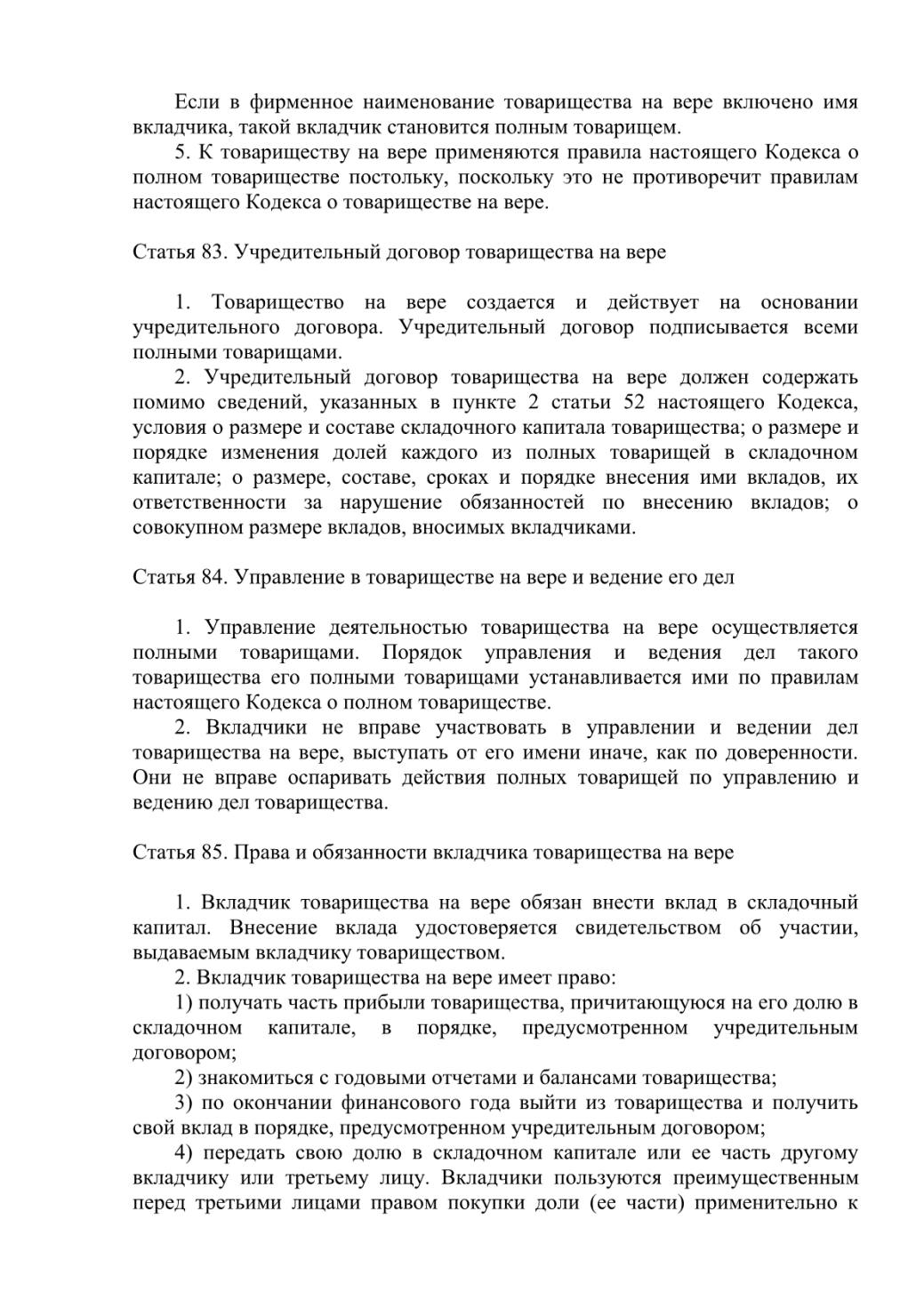 Если в фирменное наименование товарищества на вере включено имя вкладчика, такой вкладчик становится полным товарищем.
5. К товариществу на вере применяются правила настоящего Кодекса о полном товариществе постольку, поскольку это не противоречит правилам настоящего Кодекса о товариществе на вере.

Статья 83. Учредительный договор товарищества на вере

1. Товарищество на вере создается и действует на основании учредительного договора. Учредительный договор подписывается всеми полными товарищами.
2. Учредительный договор товарищества на вере должен содержать помимо сведений, указанных в пункте 2 статьи 52 настоящего Кодекса, условия о размере и составе складочного капитала товарищества; о размере и порядке изменения долей каждого из полных товарищей в складочном капитале; о размере, составе, сроках и порядке внесения ими вкладов, их ответственности за нарушение обязанностей по внесению вкладов; о совокупном размере вкладов, вносимых вкладчиками.

Статья 84. Управление в товариществе на вере и ведение его дел

1. Управление деятельностью товарищества на вере осуществляется полными товарищами. Порядок управления и ведения дел такого товарищества его полными товарищами устанавливается ими по правилам настоящего Кодекса о полном товариществе.
2. Вкладчики не вправе участвовать в управлении и ведении дел товарищества на вере, выступать от его имени иначе, как по доверенности. Они не вправе оспаривать действия полных товарищей по управлению и ведению дел товарищества.

Статья 85. Права и обязанности вкладчика товарищества на вере

1. Вкладчик товарищества на вере обязан внести вклад в складочный капитал. Внесение вклада удостоверяется свидетельством об участии, выдаваемым вкладчику товариществом.
2. Вкладчик товарищества на вере имеет право:
1) получать часть прибыли товарищества, причитающуюся на его долю в складочном капитале, в порядке, предусмотренном учредительным договором;
2) знакомиться с годовыми отчетами и балансами товарищества;
3) по окончании финансового года выйти из товарищества и получить свой вклад в порядке, предусмотренном учредительным договором;
4) передать свою долю в складочном капитале или ее часть другому вкладчику или третьему лицу. Вкладчики пользуются преимущественным перед третьими лицами правом покупки доли (ее части) применительно к